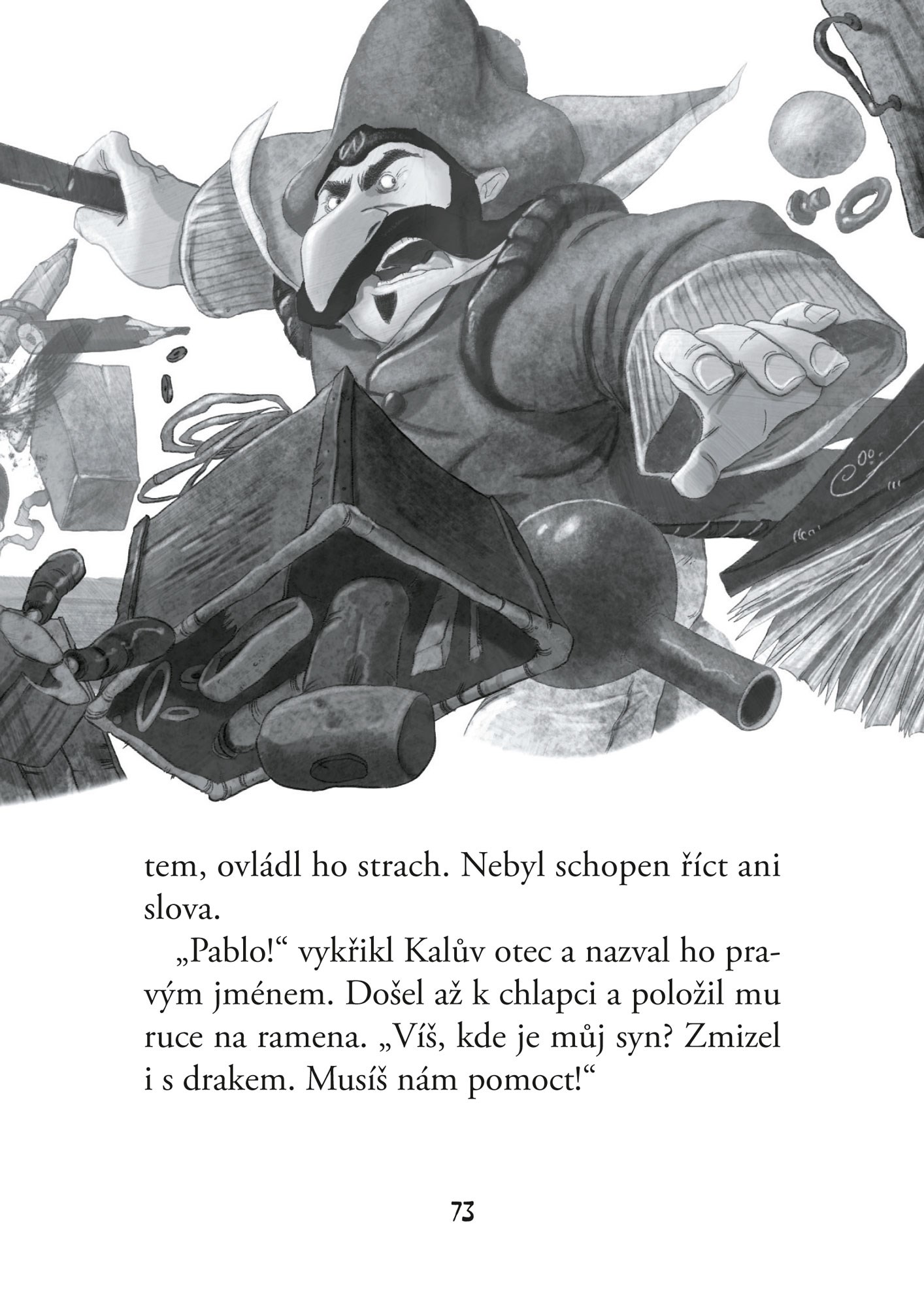 tem, ovládl ho strach. Nebyl schopen říct ani slova.

„Pablo!“ vykřikl Kalův otec a nazval ho pravým jménem. Došel až k chlapci a položil mu ruce na ramena. „Víš, kde je můj syn? Zmizel i s drakem. Musíš nám pomoct!“

73